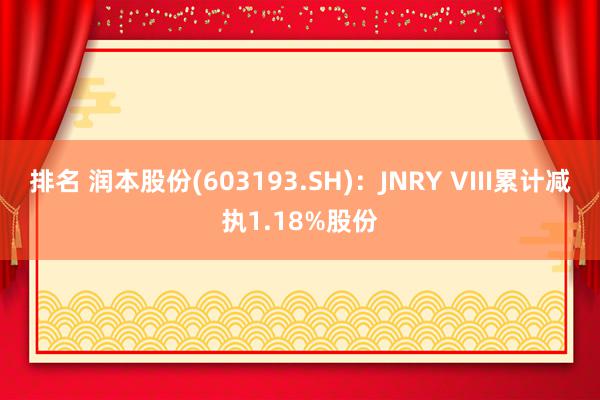 排名 润本股份(603193.SH)：JNRY VIII累计减执1.18%股份